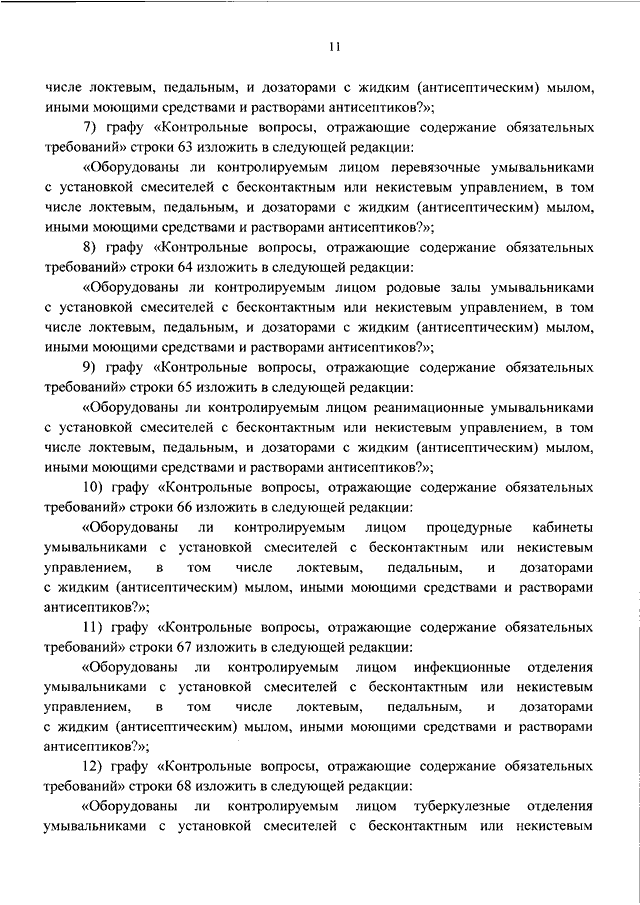 11

числе локтевым, педальным, и дозаторами с жидким (антисептическим) мылом, иными моющими средствами и растворами антисептиков?»;

7) графу «Контрольные вопросы, отражающие содержание обязательных требований» строки 63 изложить в следующей редакции:

«Оборудованы ли контролируемым лицом перевязочные умывальниками с установкой смесителей с бесконтактным или некистевым управлением, в том числе локтевым, педальным, и дозаторами с жидким (антисептическим) мылом, иными моющими средствами и растворами антисептиков?»;

8) графу «Контрольные вопросы, отражающие содержание обязательных требований» строки 64 изложить в следующей редакции:

«Оборудованы ли контролируемым лицом родовые залы умывальниками с установкой смесителей с бесконтактным или некистевым управлением, в том числе локтевым, педальным, и дозаторами с жидким (антисептическим) мылом, иными моющими средствами и растворами антисептиков?»;

9) графу «Контрольные вопросы, отражающие содержание обязательных требований» строки 65 изложить в следующей редакции:

«Оборудованы ли контролируемым лицом реанимационные умывальниками с установкой смесителей с бесконтактным или некистевым управлением, в том числе локтевым, педальным, и дозаторами с жидким (антисептическим) мылом, иными моющими средствами и растворами антисептиков?»;

10) графу «Контрольные вопросы, отражающие содержание обязательных требований» строки 66 изложить в следующей редакции:

«Оборудованы ли контролируемым лицом процедурные кабинеты умывальниками с установкой смесителей с бесконтактным или некистевым управлением, в том числе локтевым, педальным, и дозаторами с жидким (антисептическим) мылом, иными моющими средствами и растворами антисептиков?»;

11) графу «Контрольные вопросы, отражающие содержание обязательных требований» строки 67 изложить в следующей редакции:

«Оборудованы ли контролируемым лицом инфекционные отделения умывальниками с установкой смесителей с бесконтактным или некистевым управлением, в том числе локтевым, педальным, и дозаторами с жидким (антисептическим) мылом, иными моющими средствами и растворами антисептиков?»;

12) графу «Контрольные вопросы, отражающие содержание обязательных требований» строки 68 изложить в следующей редакции:

«Оборудованы ли контролируемым лицом туберкулезные отделения умывальниками с установкой смесителей с бесконтактным или некистевым